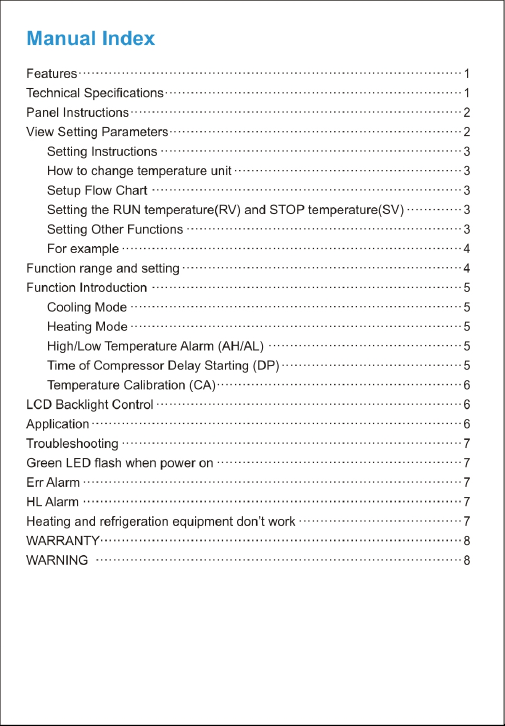 Manual Index

Features 1
Technical Specifications 1
Panel Instructions 2
View Setting Parameters 2
Setting Instructions 3
How to change temperature unit 3
Setup Flow Chart 3
Setting the RUN temperature(RV) and STOP temperature(SV) 3
Setting Other Functions 3
For example 4
Function range and setting 4
Function Introduction 5
Cooling Mode 5
Heating Mode 5
High/Low Temperature Alarm (AH/AL) 5
Time of Compressor Delay Starting (DP) 5
Temperature Calibration (CA) 6
LCD Backlight Control 6
Application 6
Troubleshooting 7
Green LED flash when power on 7
Err Alarm 7
HL Alarm 7
Heating and refrigeration equipment don't work 7
WARRANTY 8
WARNING 8